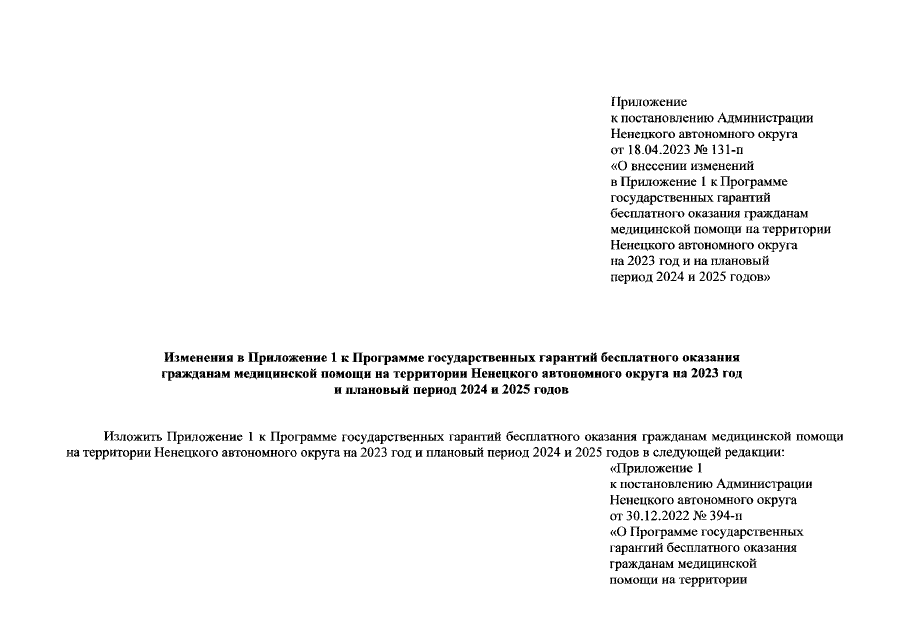 Приложение
к постановлению Администрации
Ненецкого автономного округа
от 18.04.2023 № 131-п
«О внесении изменений
в Приложение 1 к Программе
государственных гарантий
бесплатного оказания гражданам
медицинской помощи на территории
Ненецкого автономного округа
на 2023 год и на плановый
период 2024 и 2025 годов»

Изменения в Приложение 1 к Программе государственных гарантий бесплатного оказания гражданам медицинской помощи на территории Ненецкого автономного округа на 2023 год и плановый период 2024 и 2025 годов

Изложить Приложение 1 к Программе государственных гарантий бесплатного оказания гражданам медицинской помощи на территории Ненецкого автономного округа на 2023 год и плановый период 2024 и 2025 годов в следующей редакции:

«Приложение 1
к постановлению Администрации
Ненецкого автономного округа
от 30.12.2022 № 394-п
«О Программе государственных
гарантий бесплатного оказания
гражданам медицинской
помощи на территории